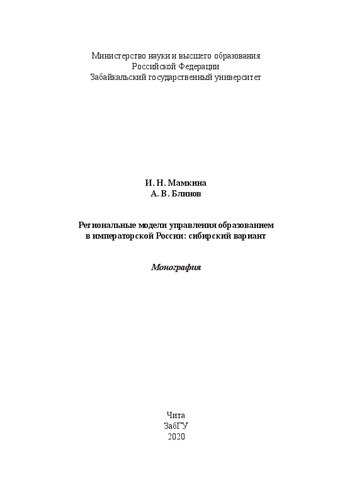 Министерство науки и высшего образования Российской Федерации
Забайкальский государственный университет

И. Н. Мамкина
А. В. Блинов

Региональные модели управления образованием в императорской России: сибирский вариант

Монография

Чита
ЗабГУ
2020